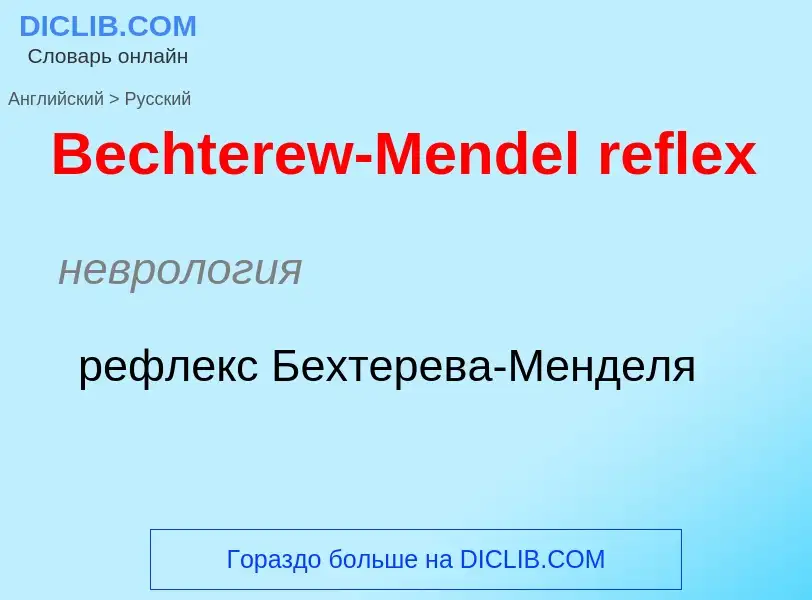 DICLIB.COM
Словарь онлайн

Английский > Русский

Bechterew-Mendel reflex

неврология

рефлекс Бехтерева-Менделя

Гораздо больше на DICLIB.COM